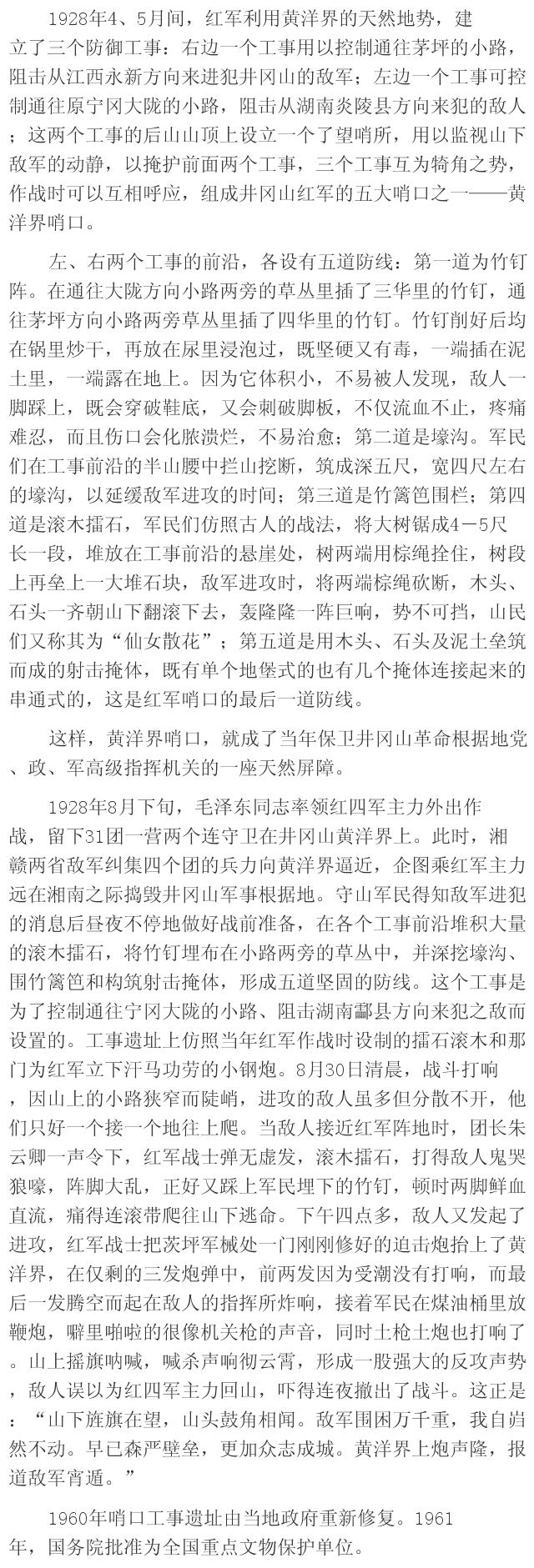 1928年4、5月间，红军利用黄洋界的天然地势，建立了三个防御工事：右边一个工事用以控制通往茅坪的小路，阻击从江西永新方向来进犯井冈山的敌军；左边一个工事可控制通往原宁冈大陇的小路，阻击从湖南炎陵县方向来犯的敌人；这两个工事的后山山顶上设立一个了望哨所，用以监视山下敌军的动静，以掩护前面两个工事，三个工事互为犄角之势，作战时可以互相呼应，组成井冈山红军的五大哨口之一——黄洋界哨口。

左、右两个工事的前沿，各设有五道防线：第一道为竹钉阵。在通往大陇方向小路两旁的草丛里插了三华里的竹钉，通往茅坪方向小路两旁草丛里插了四华里的竹钉。竹钉削好后均在锅里炒干，再放在尿里浸泡过，既坚硬又有毒，一端插在泥土里，一端露在地上。因为它体积小，不易被人发现，敌人一脚踩上，既会穿破鞋底，又会刺破脚板，不仅流血不止，疼痛难忍，而且伤口会化脓溃烂，不易治愈；第二道是壕沟。军民们在工事前沿的半山腰中拦山挖断，筑成深五尺，宽四尺左右的壕沟，以延缓敌军进攻的时间；第三道是竹篱笆围栏；第四道是滚木擂石，军民们仿照古人的战法，将大树锯成4－5尺长一段，堆放在工事前沿的悬崖处，树两端用棕绳拴住，树段上再垒上一大堆石块，敌军进攻时，将两端棕绳砍断，木头、石头一齐朝山下翻滚下去，轰隆隆一阵巨响，势不可挡，山民们又称其为“仙女散花”；第五道是用木头、石头及泥土垒筑而成的射击掩体，既有单个地堡式的也有几个掩体连接起来的串通式的，这是红军哨口的最后一道防线。

这样，黄洋界哨口，就成了当年保卫井冈山革命根据地党、政、军高级指挥机关的一座天然屏障。

1928年8月下旬，毛泽东同志率领红四军主力外出作战，留下31团一营两个连守卫在井冈山黄洋界上。此时，湘赣两省敌军纠集四个团的兵力向黄洋界逼近，企图乘红军主力远在湘南之际捣毁井冈山军事根据地。守山军民得知敌军进犯的消息后昼夜不停地做好战前准备，在各个工事前沿堆积大量的滚木擂石，将竹钉埋布在小路两旁的草丛中，并深挖壕沟、围竹篱笆和构筑射击掩体，形成五道坚固的防线。这个工事是为了控制通往宁冈大陇的小路、阻击湖南酃县方向来犯之敌而设置的。工事遗址上仿照当年红军作战时设制的擂石滚木和那门为红军立下汗马功劳的小钢炮。8月30日清晨，战斗打响，因山上的小路狭窄而陡峭，进攻的敌人虽多但分散不开，他们只好一个接一个地往上爬。当敌人接近红军阵地时，团长朱云卿一声令下，红军战士弹无虚发，滚木擂石，打得敌人鬼哭狼嚎，阵脚大乱，正好又踩上军民埋下的竹钉，顿时两脚鲜血直流，痛得连滚带爬往山下逃命。下午四点多，敌人又发起了进攻，红军战士把茨坪军械处一门刚刚修好的迫击炮抬上了黄洋界，在仅剩的三发炮弹中，前两发因为受潮没有打响，而最后一发腾空而起在敌人的指挥所炸响，接着军民在煤油桶里放鞭炮，噼里啪啦的很像机关枪的声音，同时土枪土炮也打响了。山上摇旗呐喊，喊杀声响彻云霄，形成一股强大的反攻声势，敌人误以为红四军主力回山，吓得连夜撤出了战斗。这正是：“山下旌旗在望，山头鼓角相闻。敌军围困万千重，我自岿然不动。早已森严壁垒，更加众志成城。黄洋界上炮声隆，报道敌军宵遁。”

1960年哨口工事遗址由当地政府重新修复。1961年，国务院批准为全国重点文物保护单位。